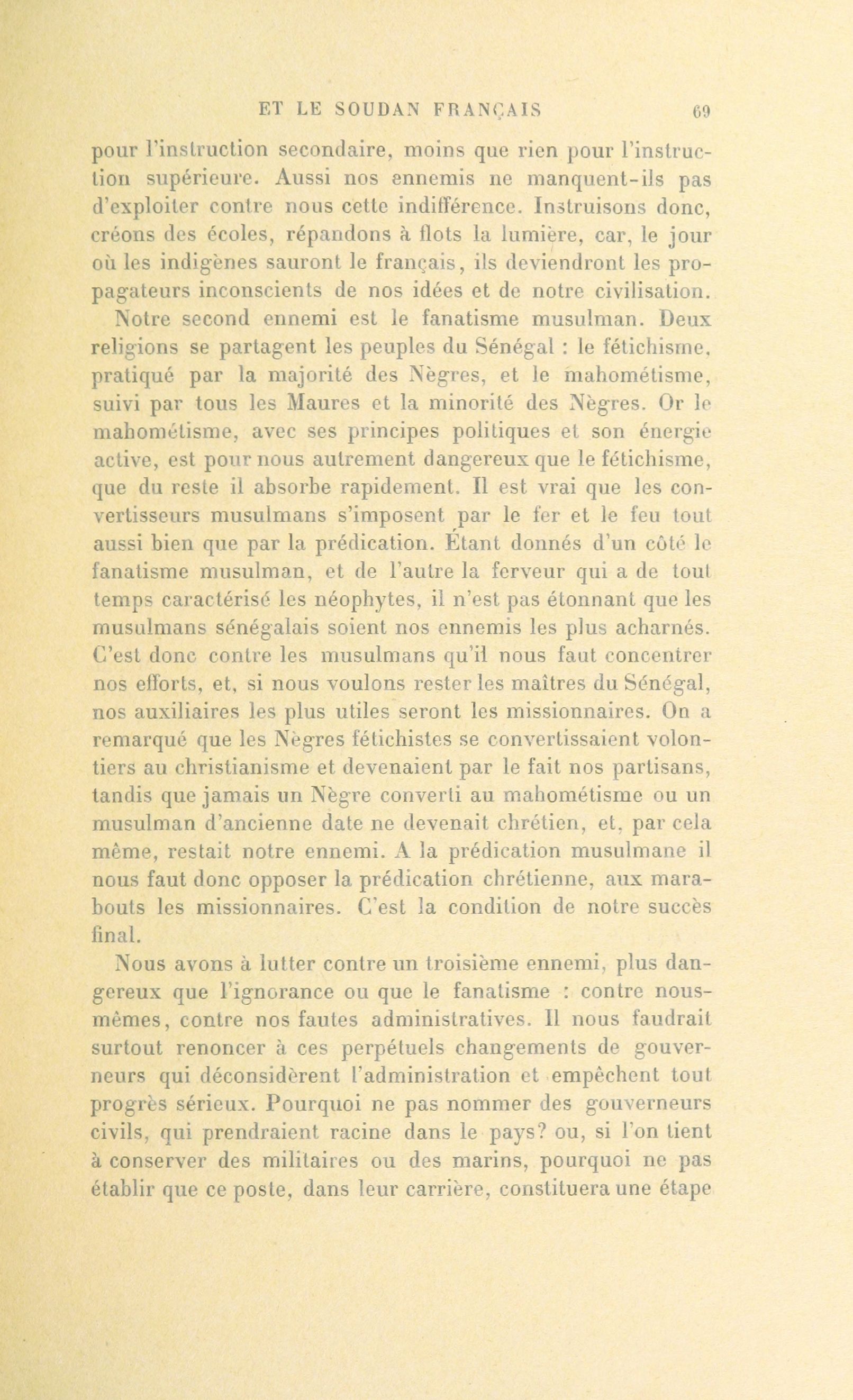 ET LE SOUDAN FRANÇAIS 69

pour l'instruction secondaire, moins que rien pour l'instruction supérieure. Aussi nos ennemis ne manquent-ils pas d'exploiter contre nous cette indifférence. Instruisons donc, créons des écoles, répandons à flots la lumière, car, le jour où les indigènes sauront le français, ils deviendront les propagateurs inconscients de nos idées et de notre civilisation.

Notre second ennemi est le fanatisme musulman. Deux religions se partagent les peuples du Sénégal : le fétichisme, pratiqué par la majorité des Nègres, et le mahométisme, suivi par tous les Maures et la minorité des Nègres. Or le mahométisme, avec ses principes politiques et son énergie active, est pour nous autrement dangereux que le fétichisme, que du reste il absorbe rapidement. Il est vrai que les convertisseurs musulmans s'imposent par le fer et le feu tout aussi bien que par la prédication. Étant donnés d'un côté le fanatisme musulman, et de l'autre la ferveur qui a de tout temps caractérisé les néophytes, il n'est pas étonnant que les musulmans sénégalais soient nos ennemis les plus acharnés. C'est donc contre les musulmans qu'il nous faut concentrer nos efforts, et, si nous voulons rester les maîtres du Sénégal, nos auxiliaires les plus utiles seront les missionnaires. On a remarqué que les Nègres fétichistes se convertissaient volontiers au christianisme et devenaient par le fait nos partisans, tandis que jamais un Nègre converti au mahométisme ou un musulman d'ancienne date ne devenait chrétien, et, par cela même, restait notre ennemi. A la prédication musulmane il nous faut donc opposer la prédication chrétienne, aux marabouts les missionnaires. C'est la condition de notre succès final.

Nous avons à lutter contre un troisième ennemi, plus dangereux que l'ignorance ou que le fanatisme : contre nous-mêmes, contre nos fautes administratives. Il nous faudrait surtout renoncer à ces perpétuels changements de gouverneurs qui déconsidèrent l'administration et empêchent tout progrès sérieux. Pourquoi ne pas nommer des gouverneurs civils, qui prendraient racine dans le pays? ou, si l'on tient à conserver des militaires ou des marins, pourquoi ne pas établir que ce poste, dans leur carrière, constituera une étape